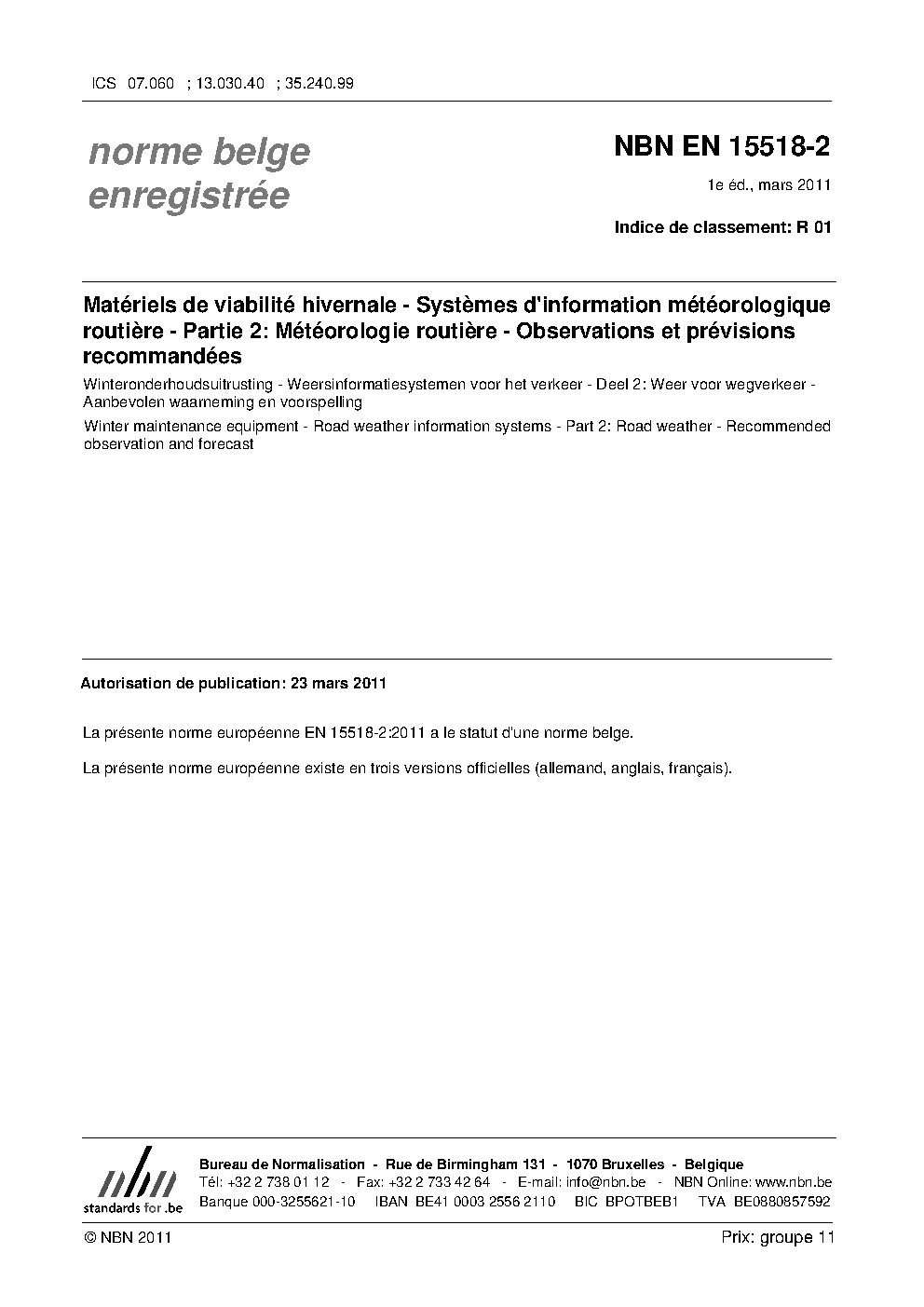 ICS 07.060 ; 13.030.40 ; 35.240.99

norme belge enregistrée

NBN EN 15518-2

1e éd., mars 2011

Indice de classement: R 01

Matériels de viabilité hivernale - Systèmes d'information météorologique routière - Partie 2: Météorologie routière - Observations et prévisions recommandées

Winteronderhoudsuitrusting - Weersinformatiesystemen voor het verkeer - Deel 2: Weer voor wegverkeer - Aanbevolen waarneming en voorspelling

Winter maintenance equipment - Road weather information systems - Part 2: Road weather - Recommended observation and forecast

Autorisation de publication: 23 mars 2011

La présente norme européenne EN 15518-2:2011 a le statut d'une norme belge.

La présente norme européenne existe en trois versions officielles (allemand, anglais, français).

nbn
standards for .be

Bureau de Normalisation - Rue de Birmingham 131 - 1070 Bruxelles - Belgique
Tél: +32 2 738 01 12 - Fax: +32 2 733 42 64 - E-mail: info@nbn.be - NBN Online: www.nbn.be
Banque 000-3255621-10 IBAN BE41 0003 2556 2110 BIC BPOTBEB1 TVA BE0880857592

© NBN 2011

Prix: groupe 11